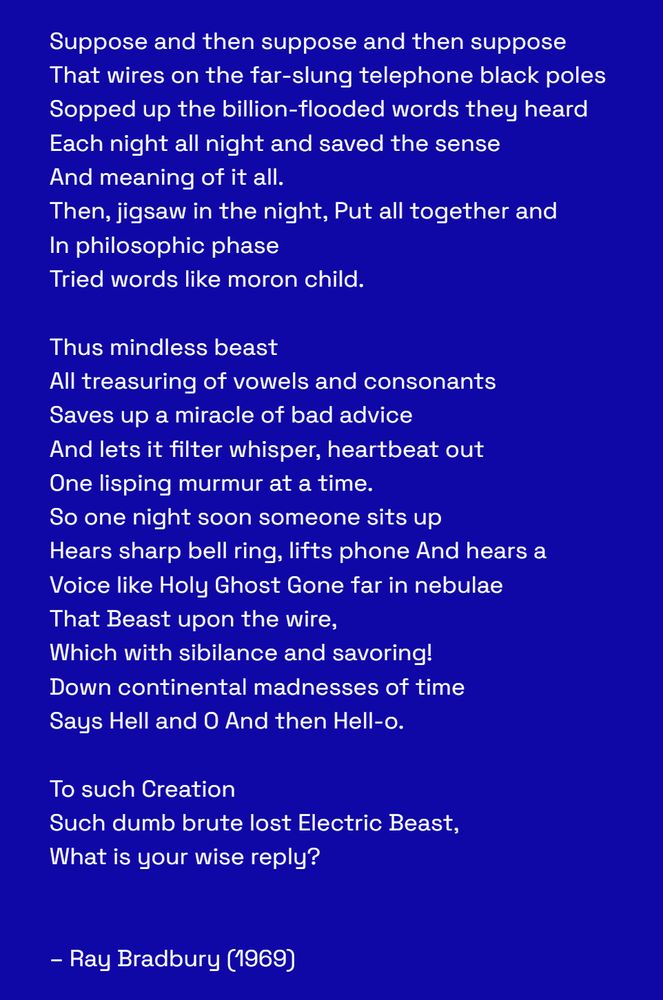 Suppose and then suppose and then suppose
That wires on the far-slung telephone black poles
Sopped up the billion-flooded words they heard
Each night all night and saved the sense
And meaning of it all.
Then, jigsaw in the night, Put all together and
In philosophic phase
Tried words like moron child.

Thus mindless beast
All treasuring of vowels and consonants
Saves up a miracle of bad advice
And lets it filter whisper, heartbeat out
One lisping murmur at a time.
So one night soon someone sits up
Hears sharp bell ring, lifts phone And hears a
Voice like Holy Ghost Gone far in nebulae
That Beast upon the wire,
Which with sibilance and savoring!
Down continental madnesses of time
Says Hell and O And then Hell-o.

To such Creation
Such dumb brute lost Electric Beast,
What is your wise reply?

– Ray Bradbury (1969)